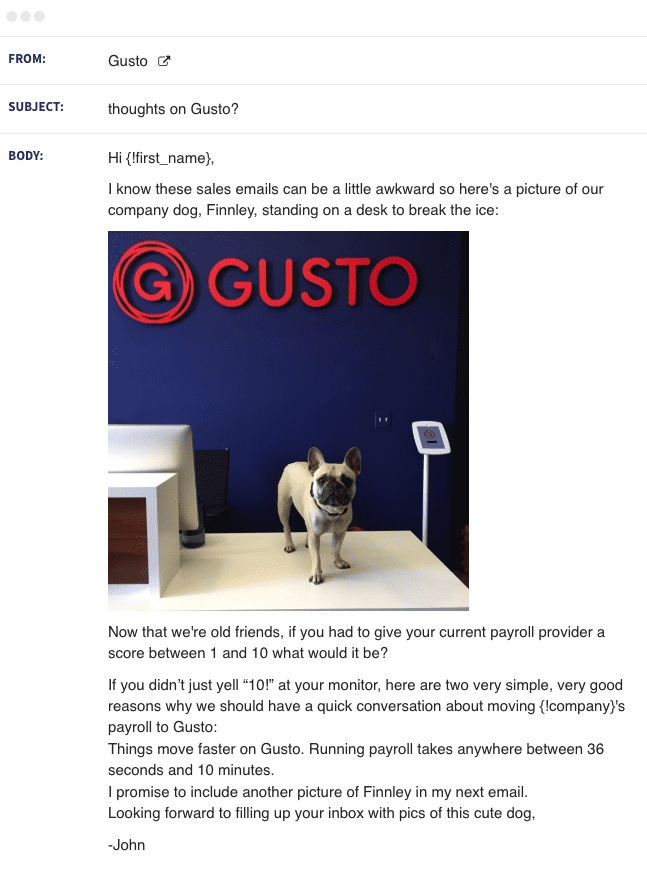 FROM: Gusto

SUBJECT: thoughts on Gusto?

BODY: Hi {!first_name},

I know these sales emails can be a little awkward so here's a picture of our company dog, Finnley, standing on a desk to break the ice:

GUSTO

Now that we're old friends, if you had to give your current payroll provider a score between 1 and 10 what would it be?

If you didn't just yell "10!" at your monitor, here are two very simple, very good reasons why we should have a quick conversation about moving {!company}'s payroll to Gusto:
Things move faster on Gusto. Running payroll takes anywhere between 36 seconds and 10 minutes.
I promise to include another picture of Finnley in my next email.
Looking forward to filling up your inbox with pics of this cute dog,

-John